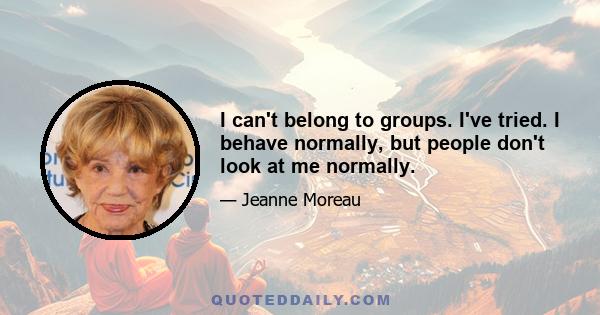 I can't belong to groups. I've tried. I behave normally, but people don't look at me normally.

— Jeanne Moreau

QUOTEDDAILY.COM